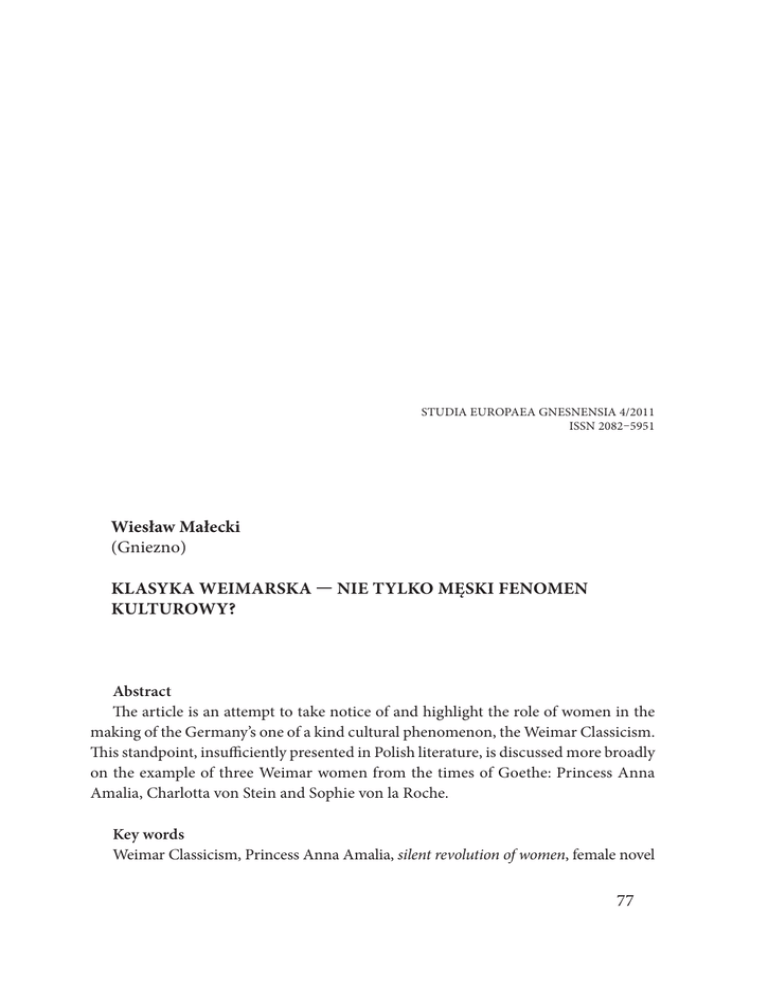 STUDIA EUROPAEA GNESNENSIA 4/2011
ISSN 2082–5951

Wiesław Małecki
(Gniezno)

KLASYKA WEIMARSKA — NIE TYLKO MĘSKI FENOMEN KULTUROWY?

Abstract
The article is an attempt to take notice of and highlight the role of women in the making of the Germany's one of a kind cultural phenomenon, the Weimar Classicism. This standpoint, insufficiently presented in Polish literature, is discussed more broadly on the example of three Weimar women from the times of Goethe: Princess Anna Amalia, Charlotta von Stein and Sophie von la Roche.

Key words
Weimar Classicism, Princess Anna Amalia, silent revolution of women, female novel

77